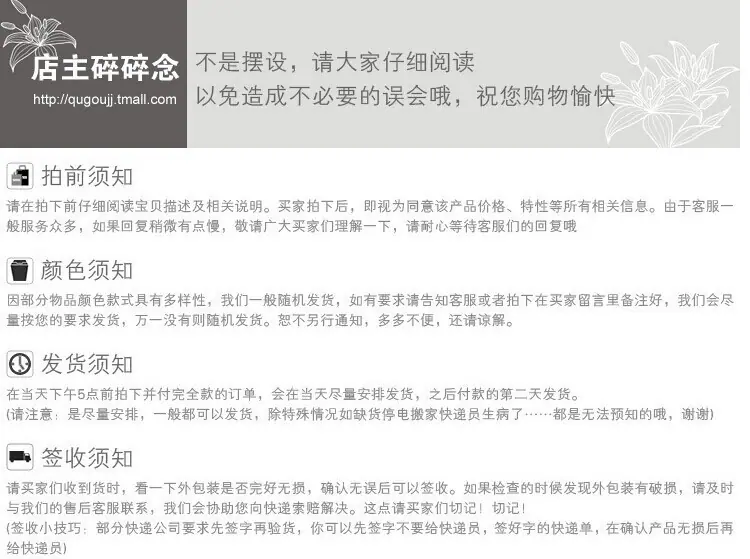 店主碎碎念
http://qugoujj.tmall.com

不是摆设，请大家仔细阅读
以免造成不必要的误会哦，祝您购物愉快

拍前须知

请在拍下前仔细阅读宝贝描述及相关说明。买家拍下后，即视为同意该产品价格、特性等所有相关信息。由于客服一般服务众多，如果回复稍微有点慢，敬请广大买家们理解一下，请耐心等待客服们的回复哦

颜色须知

因部分物品颜色款式具有多样性，我们一般随机发货，如有要求请告知客服或者拍下在买家留言里备注好，我们会尽量按您的要求发货，万一没有则随机发货。恕不另行通知，多多不便，还请谅解。

发货须知

在当天下午5点前拍下并付完全款的订单，会在当天尽量安排发货，之后付款的第二天发货。
(请注意：是尽量安排，一般都可以发货，除特殊情况如缺货停电搬家快递员生病了……都是无法预知的哦，谢谢)

签收须知

请买家们收到货时，看一下外包装是否完好无损，确认无误后可以签收。如果检查的时候发现外包装有破损，请及时与我们的售后客服联系，我们会协助您向快递索赔解决。这点请买家们切记！切记！
(签收小技巧：部分快递公司要求先签字再验货，你可以先签字不要给快递员，签好字的快递单，在确认产品无损后再给快递员)